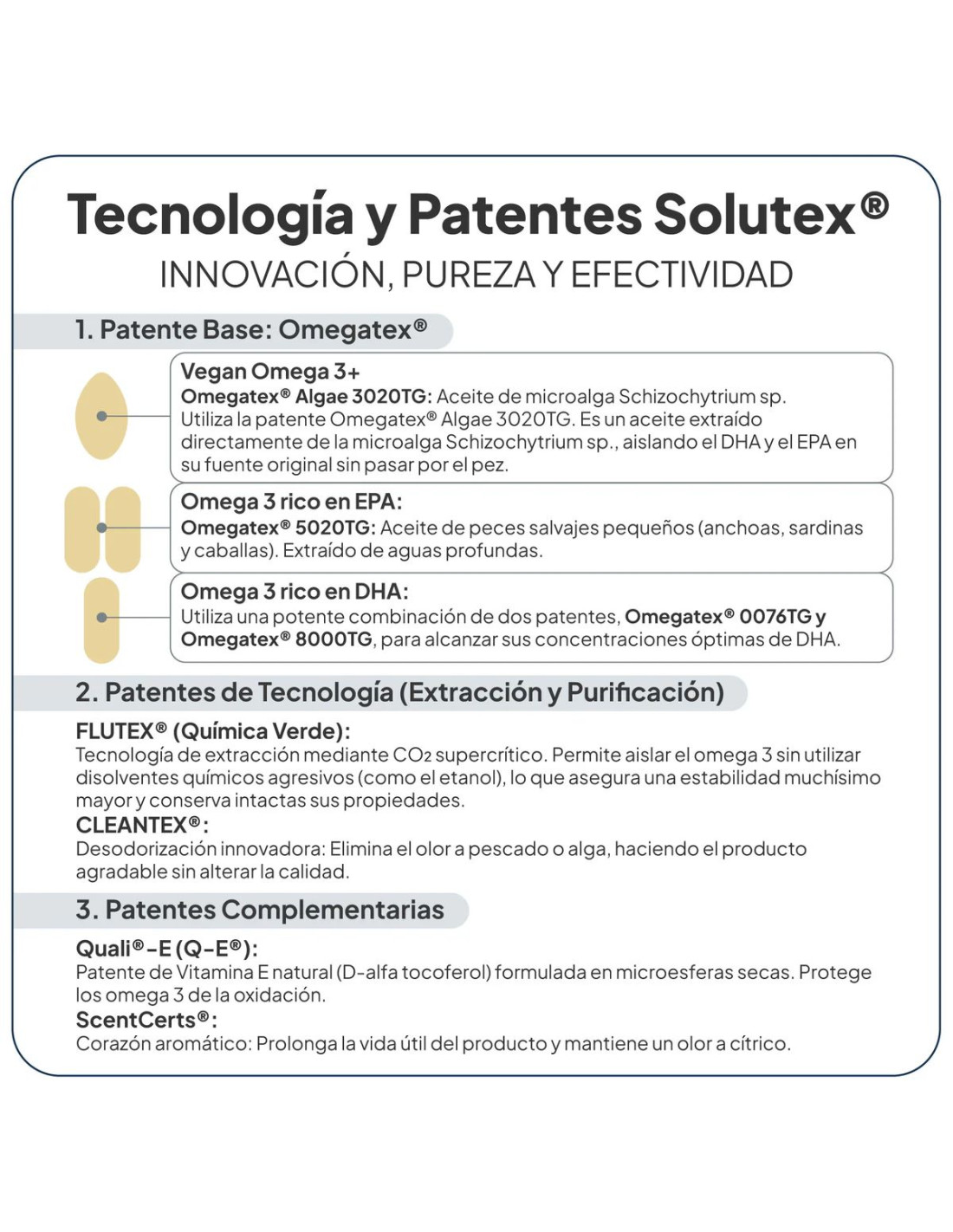 Tecnología y Patentes Solutex®
INNOVACIÓN, PUREZA Y EFECTIVIDAD

1. Patente Base: Omegatex®

Vegan Omega 3+
Omegatex® Algae 3020TG: Aceite de microalga Schizochytrium sp. Utiliza la patente Omegatex® Algae 3020TG. Es un aceite extraído directamente de la microalga Schizochytrium sp., aislando el DHA y el EPA en su fuente original sin pasar por el pez.

Omega 3 rico en EPA:
Omegatex® 5020TG: Aceite de peces salvajes pequeños (anchoas, sardinas y caballas). Extraído de aguas profundas.

Omega 3 rico en DHA:
Utiliza una potente combinación de dos patentes, Omegatex® 0076TG y Omegatex® 8000TG, para alcanzar sus concentraciones óptimas de DHA.

2. Patentes de Tecnología (Extracción y Purificación)

FLUTEX® (Química Verde):
Tecnología de extracción mediante $CO_2$ supercrítico. Permite aislar el omega 3 sin utilizar disolventes químicos agresivos (como el etanol), lo que asegura una estabilidad muchísimo mayor y conserva intactas sus propiedades.
CLEANTEX®:
Desodorización innovadora: Elimina el olor a pescado o alga, haciendo el producto agradable sin alterar la calidad.

3. Patentes Complementarias

Quali®-E (Q-E®):
Patente de Vitamina E natural (D-alfa tocoferol) formulada en microesferas secas. Protege los omega 3 de la oxidación.
ScentCerts®:
Corazón aromático: Prolonga la vida útil del producto y mantiene un olor a cítrico.